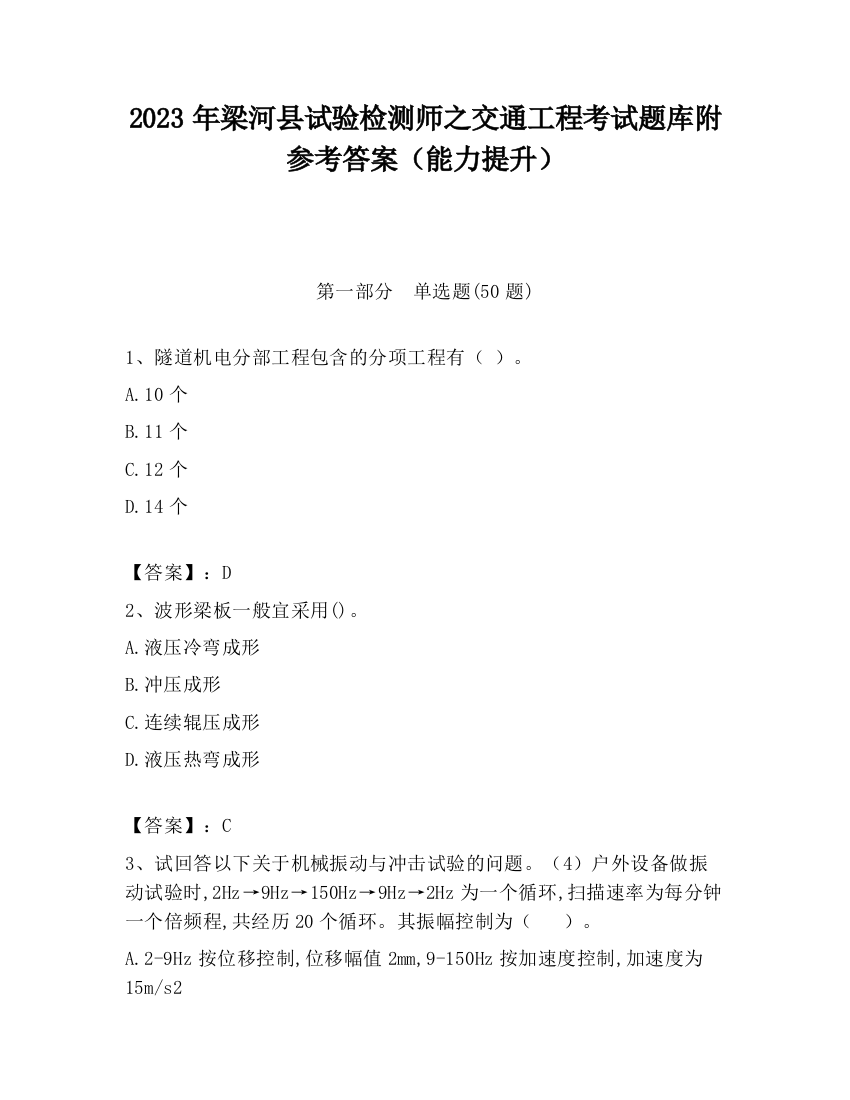 2023 年梁河县试验检测师之交通工程考试题库附参考答案（能力提升）

第一部分　单选题(50 题)

1、隧道机电分部工程包含的分项工程有（ ）。

A.10 个

B.11 个

C.12 个

D.14 个

【答案】：D

2、波形梁板一般宜采用()。

A.液压冷弯成形

B.冲压成形

C.连续辊压成形

D.液压热弯成形

【答案】：C

3、试回答以下关于机械振动与冲击试验的问题。（4）户外设备做振动试验时,2Hz→9Hz→150Hz→9Hz→2Hz 为一个循环,扫描速率为每分钟一个倍频程,共经历 20 个循环。其振幅控制为（　　）。

A.2-9Hz 按位移控制,位移幅值 2mm,9-150Hz 按加速度控制,加速度为 15m/s2